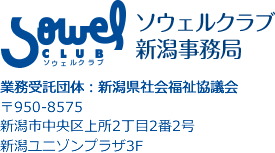 Sowel
CLUB
ソウェルクラブ

ソウェルクラブ
新潟事務局

業務受託団体：新潟県社会福祉協議会
〒950-8575
新潟市中央区上所2丁目2番2号
新潟ユニゾンプラザ3F